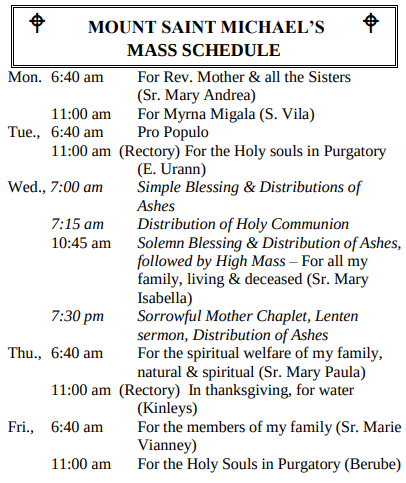 MOUNT SAINT MICHAEL'S
MASS SCHEDULE

Mon. 6:40 am For Rev. Mother & all the Sisters (Sr. Mary Andrea)
11:00 am For Myrna Migala (S. Vila)
Tue., 6:40 am Pro Populo
11:00 am (Rectory) For the Holy souls in Purgatory (E. Urann)
Wed., 7:00 am Simple Blessing & Distributions of Ashes
7:15 am Distribution of Holy Communion
10:45 am Solemn Blessing & Distribution of Ashes, followed by High Mass – For all my family, living & deceased (Sr. Mary Isabella)
7:30 pm Sorrowful Mother Chaplet, Lenten sermon, Distribution of Ashes
Thu., 6:40 am For the spiritual welfare of my family, natural & spiritual (Sr. Mary Paula)
11:00 am (Rectory) In thanksgiving, for water (Kinleys)
Fri., 6:40 am For the members of my family (Sr. Marie Vianney)
11:00 am For the Holy Souls in Purgatory (Berube)